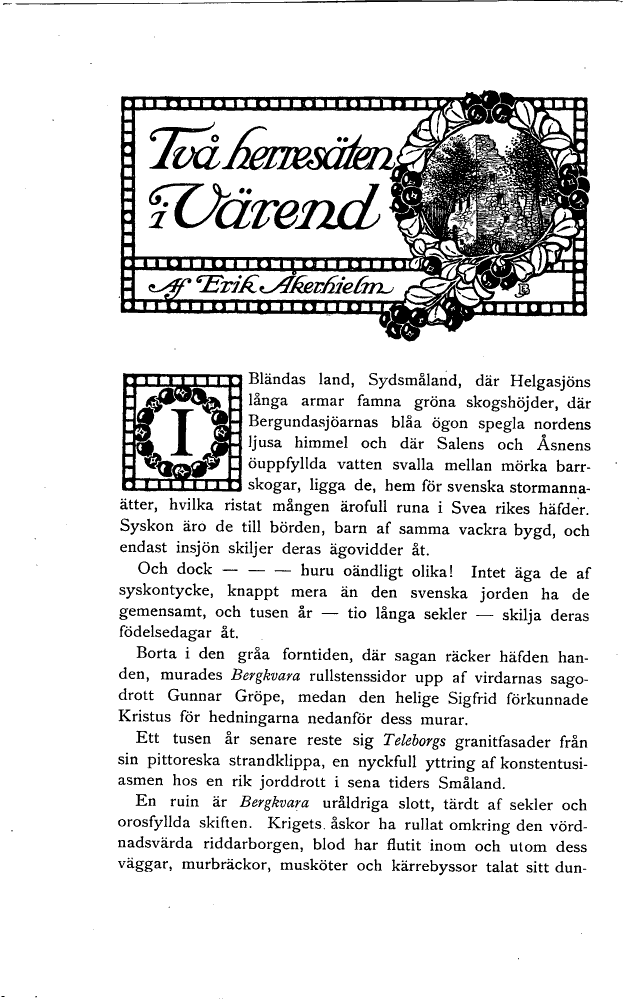 Två herresäten i Värend

Af Erik Åkerhielm

I Bländas land, Sydsmåland, där Helgasjöns långa armar famna gröna skogshöjder, där Bergundasjöarnas blåa ögon spegla nordens ljusa himmel och där Salens och Åsnens öuppfyllda vatten svalla mellan mörka barrskogar, ligga de, hem för svenska stormannaätter, hvilka ristat mången ärofull runa i Svea rikes häfder. Syskon äro de till börden, barn af samma vackra bygd, och endast insjön skiljer deras ägovidder åt.

Och dock — — — huru oändligt olika! Intet äga de af syskontycke, knappt mera än den svenska jorden ha de gemensamt, och tusen år — tio långa sekler — skilja deras födelsedagar åt.

Borta i den gråa forntiden, där sagan räcker häfden handen, murades Bergkvara rullstenssidor upp af virdarnas sagodrott Gunnar Gröpe, medan den helige Sigfrid förkunnade Kristus för hedningarna nedanför dess murar.

Ett tusen år senare reste sig Teleborgs granitfasader från sin pittoreska strandklippa, en nyckfull yttring af konstentusiasmen hos en rik jorddrott i sena tiders Småland.

En ruin är Bergkvara uråldriga slott, tärdt af sekler och orosfyllda skiften. Krigets åskor ha rullat omkring den vördnadsvärda riddarborgen, blod har flutit inom och utom dess väggar, murbräckor, musköter och kärrebyssor talat sitt dun-